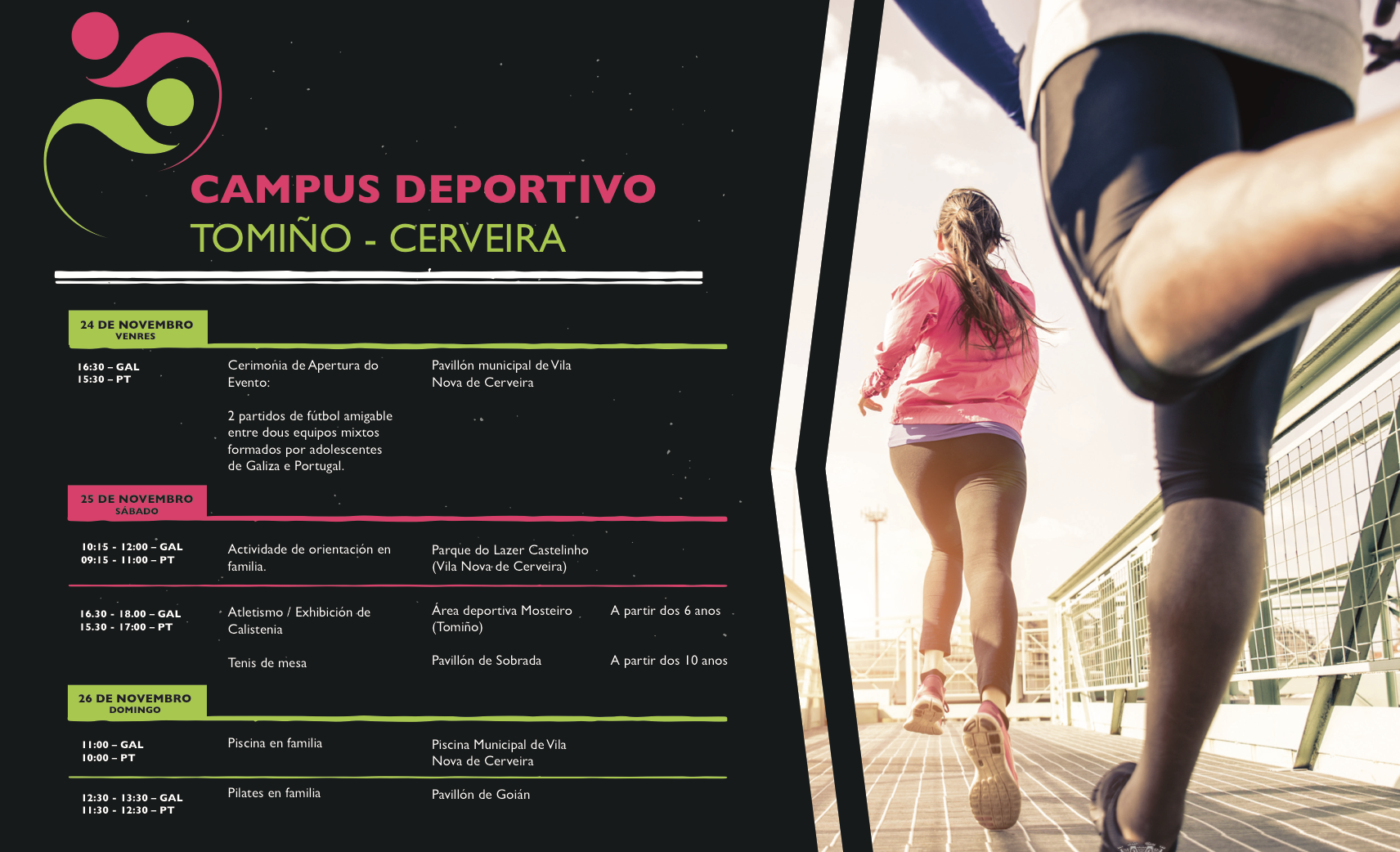 CAMPUS DEPORTIVO
TOMIÑO - CERVEIRA

24 DE NOVEMBRO
VENRES

16:30 – GAL
15:30 – PT

Cerimonia de Apertura do Evento:

2 partidos de fútbol amigable entre dous equipos mixtos formados por adolescentes de Galiza e Portugal.

Pavillón municipal de Vila Nova de Cerveira

25 DE NOVEMBRO
SÁBADO

10:15 - 12:00 – GAL
09:15 - 11:00 – PT

Actividade de orientación en familia.

Parque do Lazer Castelinho (Vila Nova de Cerveira)

16.30 - 18.00 – GAL
15.30 - 17:00 – PT

Atletismo / Exhibición de Calistenia

Área deportiva Mosteiro (Tomiño)

A partir dos 6 anos

Tenis de mesa

Pavillón de Sobrada

A partir dos 10 anos

26 DE NOVEMBRO
DOMINGO

11:00 – GAL
10:00 – PT

Piscina en familia

Piscina Municipal de Vila Nova de Cerveira

12:30 - 13:30 – GAL
11:30 - 12:30 – PT

Pilates en familia

Pavillón de Goián